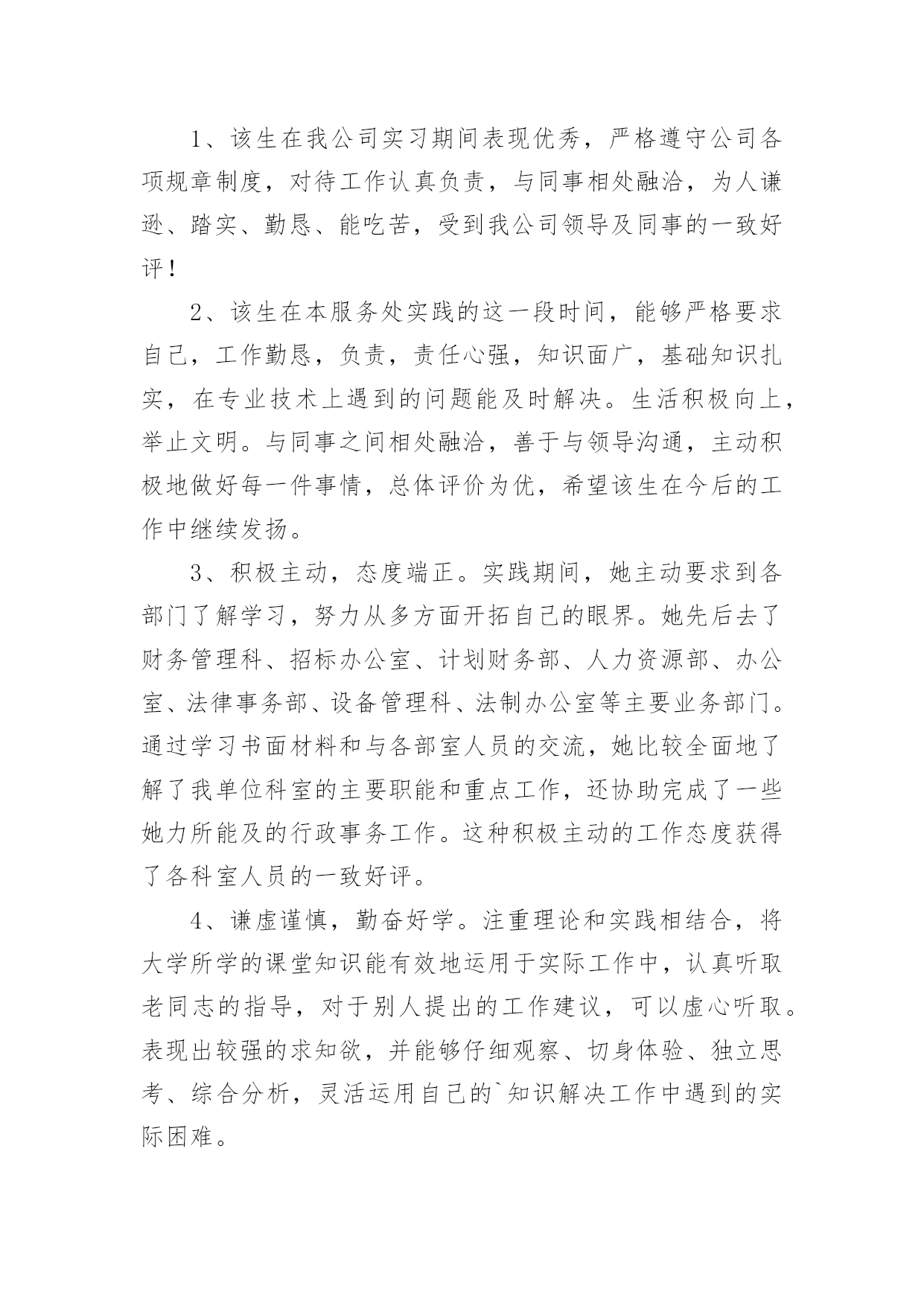 1、该生在我公司实习期间表现优秀，严格遵守公司各项规章制度，对待工作认真负责，与同事相处融洽，为人谦逊、踏实、勤恳、能吃苦，受到我公司领导及同事的一致好评！

2、该生在本服务处实践的这一段时间，能够严格要求自己，工作勤恳，负责，责任心强，知识面广，基础知识扎实，在专业技术上遇到的问题能及时解决。生活积极向上，举止文明。与同事之间相处融洽，善于与领导沟通，主动积极地做好每一件事情，总体评价为优，希望该生在今后的工作中继续发扬。

3、积极主动，态度端正。实践期间，她主动要求到各部门了解学习，努力从多方面开拓自己的眼界。她先后去了财务管理科、招标办公室、计划财务部、人力资源部、办公室、法律事务部、设备管理科、法制办公室等主要业务部门。通过学习书面材料和与各部室人员的交流，她比较全面地了解了我单位科室的主要职能和重点工作，还协助完成了一些她力所能及的行政事务工作。这种积极主动的工作态度获得了各科室人员的一致好评。

4、谦虚谨慎，勤奋好学。注重理论和实践相结合，将大学所学的课堂知识能有效地运用于实际工作中，认真听取老同志的指导，对于别人提出的工作建议，可以虚心听取。表现出较强的求知欲，并能够仔细观察、切身体验、独立思考、综合分析，灵活运用自己的`知识解决工作中遇到的实际困难。